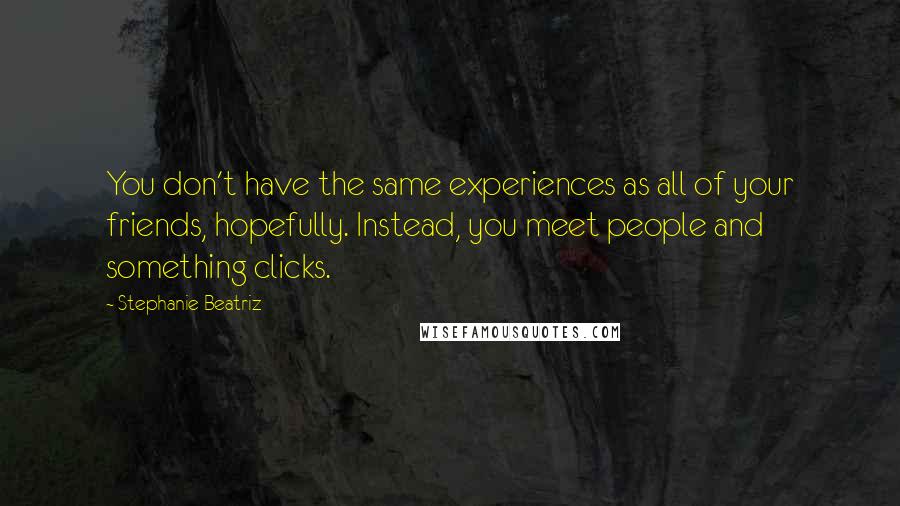 You don't have the same experiences as all of your friends, hopefully. Instead, you meet people and something clicks.

- Stephanie Beatriz

WISEFAMOUSQUOTES.COM